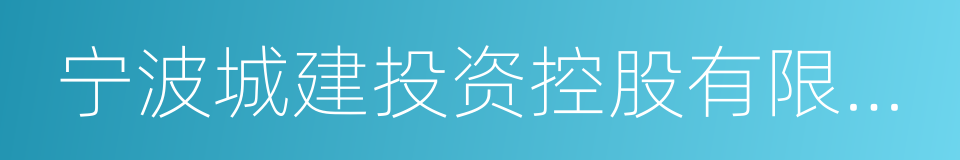 宁波城建投资控股有限...